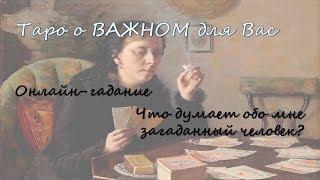 Таро о ВАЖНОМ для Вас

Онлайн-гадание

Что думает обо мне загаданный человек?